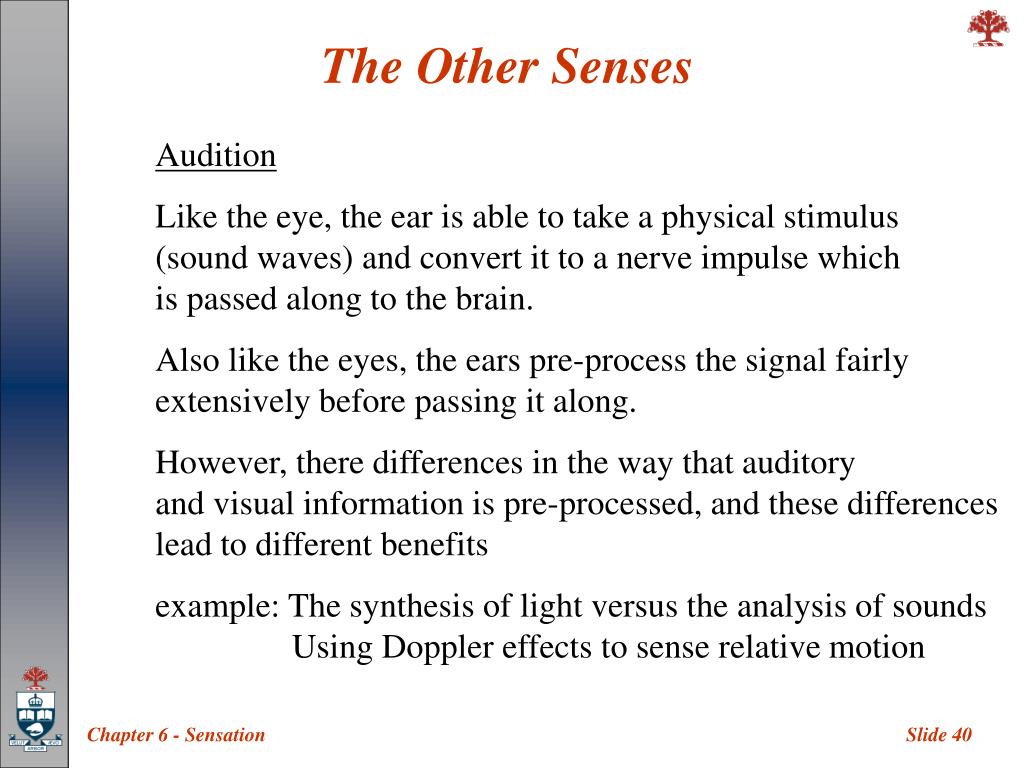 The Other Senses

Audition

Like the eye, the ear is able to take a physical stimulus (sound waves) and convert it to a nerve impulse which is passed along to the brain.

Also like the eyes, the ears pre-process the signal fairly extensively before passing it along.

However, there differences in the way that auditory and visual information is pre-processed, and these differences lead to different benefits

example: The synthesis of light versus the analysis of sounds
Using Doppler effects to sense relative motion

Chapter 6 - Sensation

Slide 40